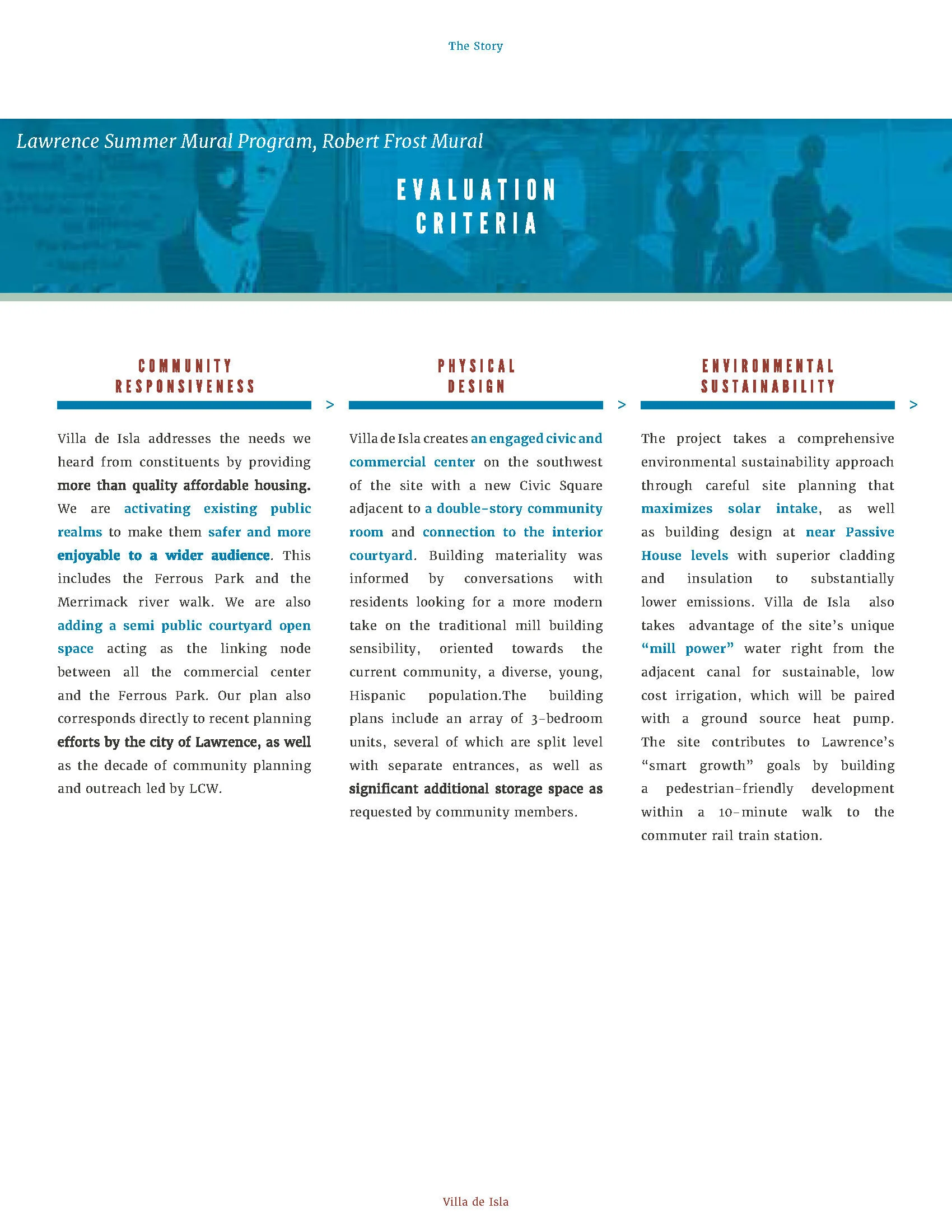 The Story

Lawrence Summer Mural Program, Robert Frost Mural

EVALUATION CRITERIA

COMMUNITY RESPONSIVENESS

>

Villa de Isla addresses the needs we heard from constituents by providing more than quality affordable housing. We are activating existing public realms to make them safer and more enjoyable to a wider audience. This includes the Ferrous Park and the Merrimack river walk. We are also adding a semi public courtyard open space acting as the linking node between all the commercial center and the Ferrous Park. Our plan also corresponds directly to recent planning efforts by the city of Lawrence, as well as the decade of community planning and outreach led by LCW.

PHYSICAL DESIGN

>

Villa de Isla creates an engaged civic and commercial center on the southwest of the site with a new Civic Square adjacent to a double-story community room and connection to the interior courtyard. Building materiality was informed by conversations with residents looking for a more modern take on the traditional mill building sensibility, oriented towards the current community, a diverse, young, Hispanic population.The building plans include an array of 3-bedroom units, several of which are split level with separate entrances, as well as significant additional storage space as requested by community members.

ENVIRONMENTAL SUSTAINABILITY

>

The project takes a comprehensive environmental sustainability approach through careful site planning that maximizes solar intake, as well as building design at near Passive House levels with superior cladding and insulation to substantially lower emissions. Villa de Isla also takes advantage of the site's unique "mill power" water right from the adjacent canal for sustainable, low cost irrigation, which will be paired with a ground source heat pump. The site contributes to Lawrence's "smart growth" goals by building a pedestrian-friendly development within a 10-minute walk to the commuter rail train station.

Villa de Isla